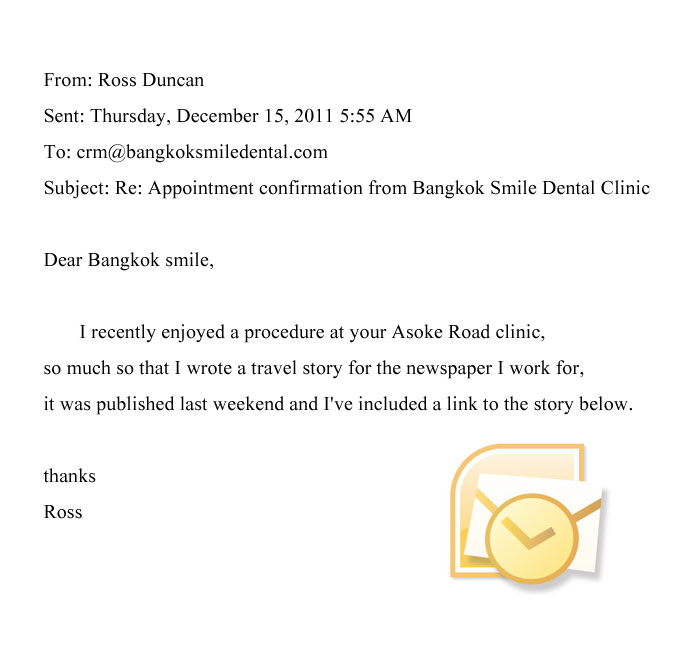 From: Ross Duncan
Sent: Thursday, December 15, 2011 5:55 AM
To: crm@bangkoksmiledental.com
Subject: Re: Appointment confirmation from Bangkok Smile Dental Clinic

Dear Bangkok smile,

I recently enjoyed a procedure at your Asoke Road clinic, so much so that I wrote a travel story for the newspaper I work for, it was published last weekend and I've included a link to the story below.

thanks
Ross